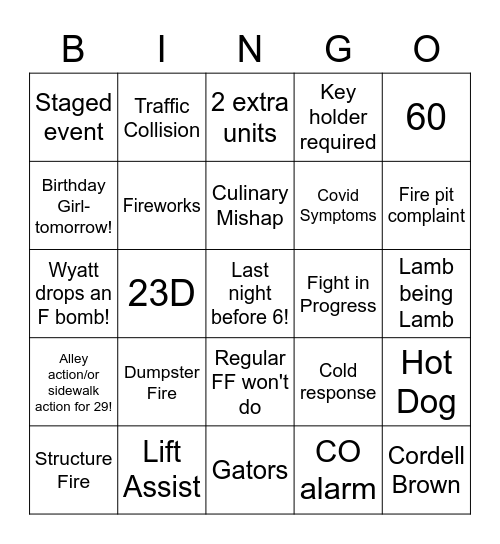 | B | I | N | G | O |
|---|---|---|---|---|
| Staged event | Traffic Collision | 2 extra units | Key holder required | 60 |
| Birthday Girl-tomorrow! | Fireworks | Culinary Mishap | Covid Symptoms | Fire pit complaint |
| Wyatt drops an F bomb! | 23D | Last night before 6! | Fight in Progress | Lamb being Lamb |
| Alley action/or sidewalk action for 29! | Dumpster Fire | Regular FF won't do | Cold response | Hot Dog |
| Structure Fire | Lift Assist | Gators | CO alarm | Cordell Brown |